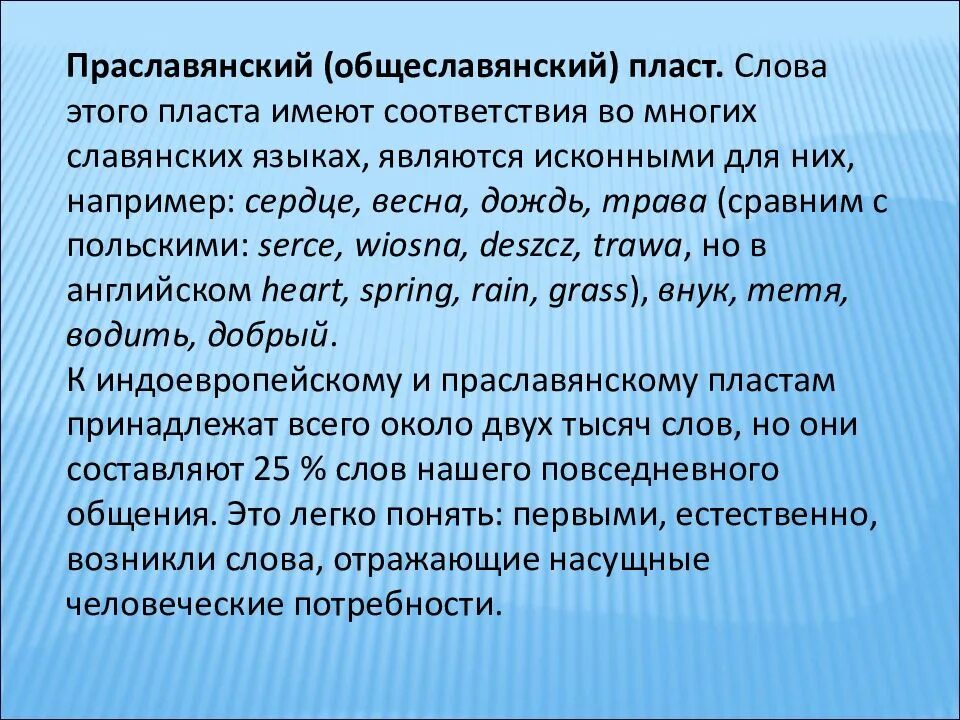 Праславянский (общеславянский) пласт. Слова этого пласта имеют соответствия во многих славянских языках, являются исконными для них, например: сердце, весна, дождь, трава (сравним с польскими: serce, wiosna, deszcz, trawa, но в английском heart, spring, rain, grass), внук, тетя, водить, добрый.
К индоевропейскому и праславянскому пластам принадлежат всего около двух тысяч слов, но они составляют 25 % слов нашего повседневного общения. Это легко понять: первыми, естественно, возникли слова, отражающие насущные человеческие потребности.